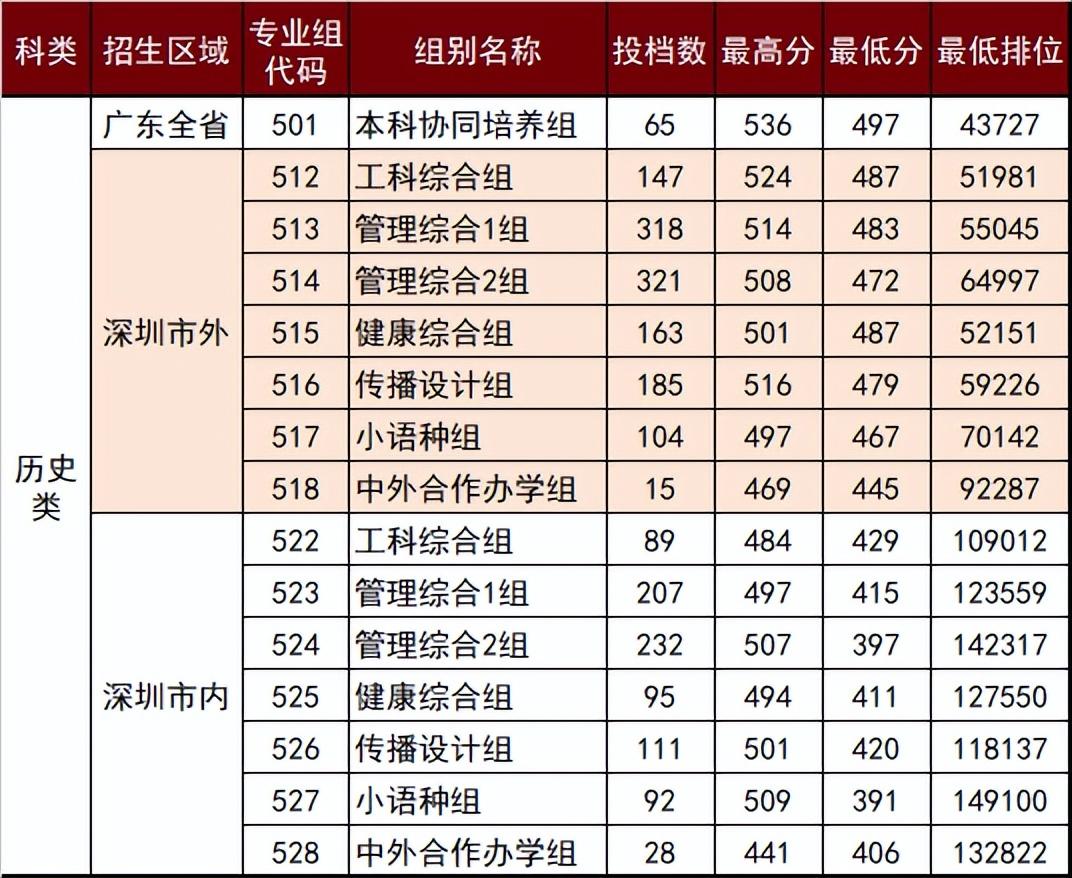 | 科类 | 招生区域 | 专业组代码 | 组别名称 | 投档数 | 最高分 | 最低分 | 最低排位 |
|---|---|---|---|---|---|---|---|
| 历史类 | 广东全省 | 501 | 本科协同培养组 | 65 | 536 | 497 | 43727 |
| | 深圳市外 | 512 | 工科综合组 | 147 | 524 | 487 | 51981 |
| | | 513 | 管理综合1组 | 318 | 514 | 483 | 55045 |
| | | 514 | 管理综合2组 | 321 | 508 | 472 | 64997 |
| | | 515 | 健康综合组 | 163 | 501 | 487 | 52151 |
| | | 516 | 传播设计组 | 185 | 516 | 479 | 59226 |
| | | 517 | 小语种组 | 104 | 497 | 467 | 70142 |
| | | 518 | 中外合作办学组 | 15 | 469 | 445 | 92287 |
| | 深圳市内 | 522 | 工科综合组 | 89 | 484 | 429 | 109012 |
| | | 523 | 管理综合1组 | 207 | 497 | 415 | 123559 |
| | | 524 | 管理综合2组 | 232 | 507 | 397 | 142317 |
| | | 525 | 健康综合组 | 95 | 494 | 411 | 127550 |
| | | 526 | 传播设计组 | 111 | 501 | 420 | 118137 |
| | | 527 | 小语种组 | 92 | 509 | 391 | 149100 |
| | | 528 | 中外合作办学组 | 28 | 441 | 406 | 132822 |